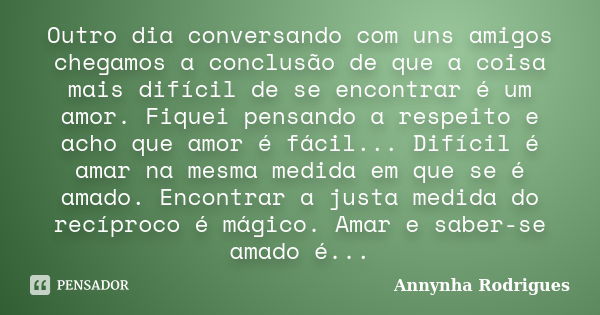 Outro dia conversando com uns amigos chegamos a conclusão de que a coisa mais difícil de se encontrar é um amor. Fiquei pensando a respeito e acho que amor é fácil... Difícil é amar na mesma medida em que se é amado. Encontrar a justa medida do recíproco é mágico. Amar e saber-se amado é...

PENSADOR

Annynha Rodrigues